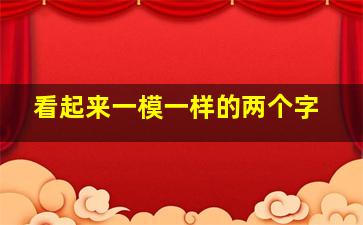 看起来一模一样的两个字